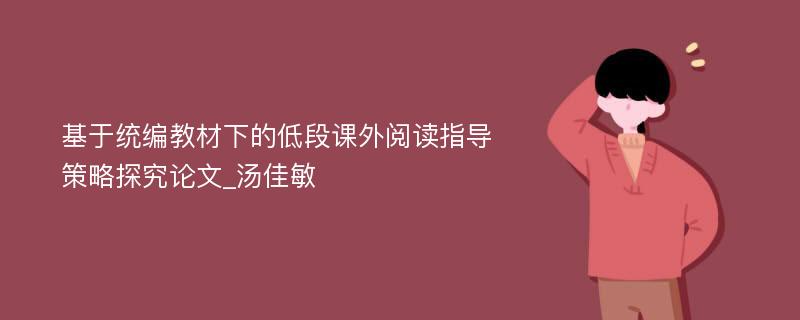 基于统编教材下的低段课外阅读指导策略探究论文_汤佳敏